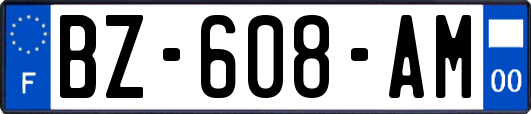 F
BZ-608-AM
00